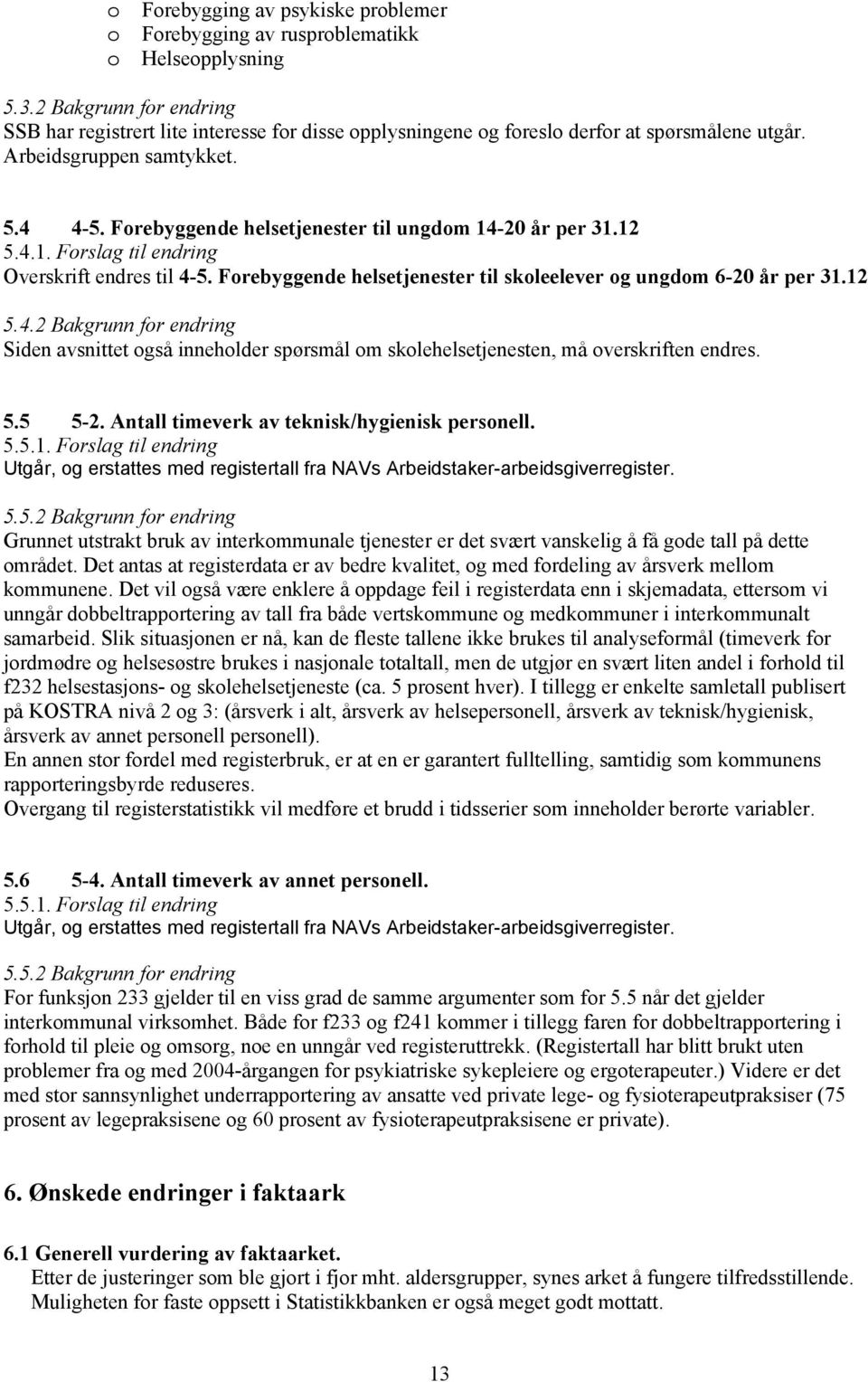 o Forebygging av psykiske problemer
o Forebygging av rusproblematikk
o Helseopplysning

5.3.2 Bakgrunn for endring
SSB har registrert lite interesse for disse opplysningene og foreslo derfor at spørsmålene utgår. Arbeidsgruppen samtykket.

5.4 4-5. Forebyggende helsetjenester til ungdom 14-20 år per 31.12
5.4.1. Forslag til endring
Overskrift endres til 4-5. Forebyggende helsetjenester til skoleelever og ungdom 6-20 år per 31.12

5.4.2 Bakgrunn for endring
Siden avsnittet også inneholder spørsmål om skolehelsetjenesten, må overskriften endres.

5.5 5-2. Antall timeverk av teknisk/hygienisk personell.
5.5.1. Forslag til endring
Utgår, og erstattes med registertall fra NAVs Arbeidstaker-arbeidsgiverregister.

5.5.2 Bakgrunn for endring
Grunnet utstrakt bruk av interkommunale tjenester er det svært vanskelig å få gode tall på dette området. Det antas at registerdata er av bedre kvalitet, og med fordeling av årsverk mellom kommunene. Det vil også være enklere å oppdage feil i registerdata enn i skjemadata, ettersom vi unngår dobbeltrapportering av tall fra både vertskommune og medkommuner i interkommunalt samarbeid. Slik situasjonen er nå, kan de fleste tallene ikke brukes til analyseformål (timeverk for jordmødre og helsesøstre brukes i nasjonale totaltall, men de utgjør en svært liten andel i forhold til f232 helsestasjons- og skolehelsetjeneste (ca. 5 prosent hver). I tillegg er enkelte samletall publisert på KOSTRA nivå 2 og 3: (årsverk i alt, årsverk av helsepersonell, årsverk av teknisk/hygienisk, årsverk av annet personell personell).
En annen stor fordel med registerbruk, er at en er garantert fulltelling, samtidig som kommunens rapporteringsbyrde reduseres.
Overgang til registerstatistikk vil medføre et brudd i tidsserier som inneholder berørte variabler.

5.6 5-4. Antall timeverk av annet personell.
5.5.1. Forslag til endring
Utgår, og erstattes med registertall fra NAVs Arbeidstaker-arbeidsgiverregister.

5.5.2 Bakgrunn for endring
For funksjon 233 gjelder til en viss grad de samme argumenter som for 5.5 når det gjelder interkommunal virksomhet. Både for f233 og f241 kommer i tillegg faren for dobbeltrapportering i forhold til pleie og omsorg, noe en unngår ved registeruttrekk. (Registertall har blitt brukt uten problemer fra og med 2004-årgangen for psykiatriske sykepleiere og ergoterapeuter.) Videre er det med stor sannsynlighet underrapportering av ansatte ved private lege- og fysioterapeutpraksiser (75 prosent av legepraksisene og 60 prosent av fysioterapeutpraksisene er private).

6. Ønskede endringer i faktaark

6.1 Generell vurdering av faktaarket.
Etter de justeringer som ble gjort i fjor mht. aldersgrupper, synes arket å fungere tilfredsstillende. Muligheten for faste oppsett i Statistikkbanken er også meget godt mottatt.

13